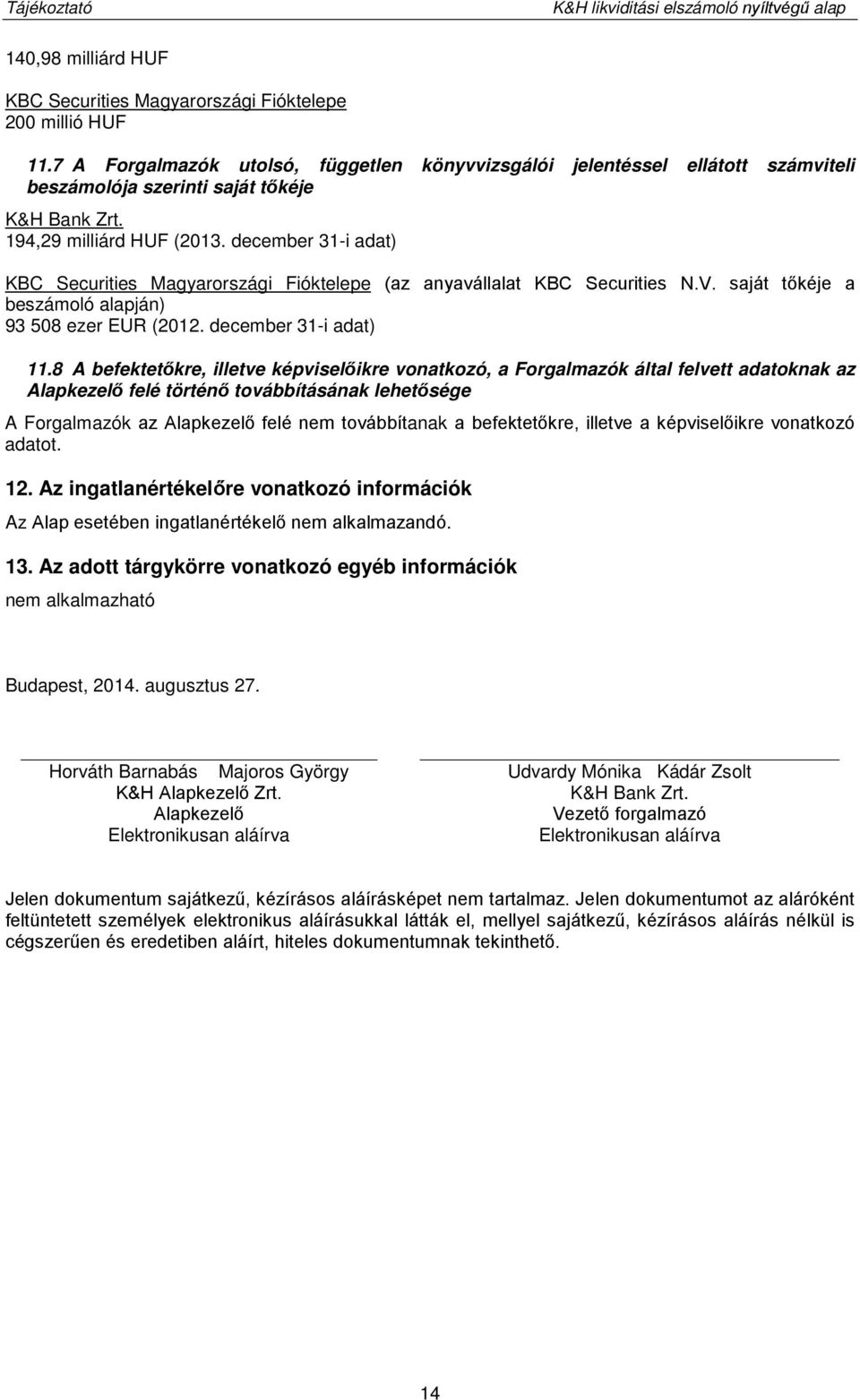 Tájékoztató K&H likviditási elszámoló nyíltvégű alap

140,98 milliárd HUF

KBC Securities Magyarországi Fióktelepe
200 millió HUF

11.7 A Forgalmazók utolsó, független könyvvizsgálói jelentéssel ellátott számviteli beszámolója szerinti saját tőkéje

K&H Bank Zrt.
194,29 milliárd HUF (2013. december 31-i adat)

KBC Securities Magyarországi Fióktelepe (az anyavállalat KBC Securities N.V. saját tőkéje a beszámoló alapján)
93 508 ezer EUR (2012. december 31-i adat)

11.8 A befektetőkre, illetve képviselőikre vonatkozó, a Forgalmazók által felvett adatoknak az Alapkezelő felé történő továbbításának lehetősége

A Forgalmazók az Alapkezelő felé nem továbbítanak a befektetőkre, illetve a képviselőikre vonatkozó adatot.

12. Az ingatlanértékelőre vonatkozó információk

Az Alap esetében ingatlanértékelő nem alkalmazandó.

13. Az adott tárgykörre vonatkozó egyéb információk

nem alkalmazható

Budapest, 2014. augusztus 27.

Horváth Barnabás Majoros György
K&H Alapkezelő Zrt.
Alapkezelő
Elektronikusan aláírva

Udvardy Mónika Kádár Zsolt
K&H Bank Zrt.
Vezető forgalmazó
Elektronikusan aláírva

Jelen dokumentum sajátkezű, kézírásos aláírásképet nem tartalmaz. Jelen dokumentumot az aláróként feltüntetett személyek elektronikus aláírásukkal látták el, mellyel sajátkezű, kézírásos aláírás nélkül is cégszerűen és eredetiben aláírt, hiteles dokumentumnak tekinthető.

14